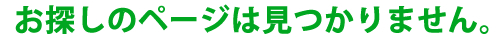 お探しのページは見つかりません。